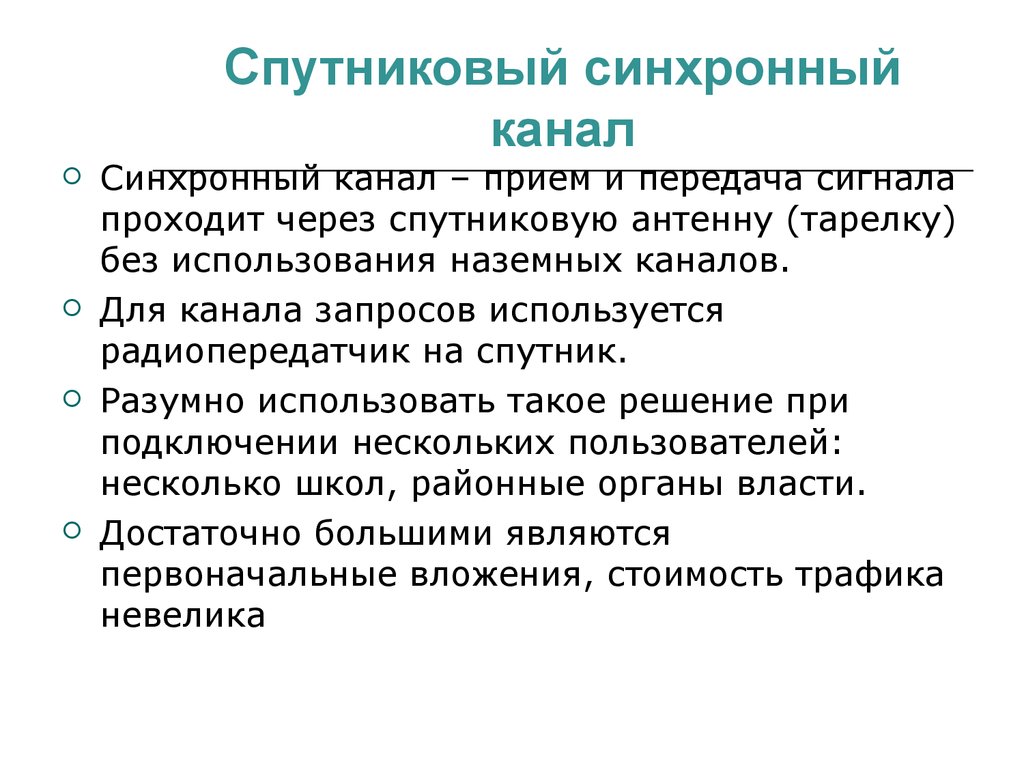 Спутниковый синхронный канал

Синхронный канал – прием и передача сигнала проходит через спутниковую антенну (тарелку) без использования наземных каналов.

Для канала запросов используется радиопередатчик на спутник.

Разумно использовать такое решение при подключении нескольких пользователей: несколько школ, районные органы власти.

Достаточно большими являются первоначальные вложения, стоимость трафика невелика